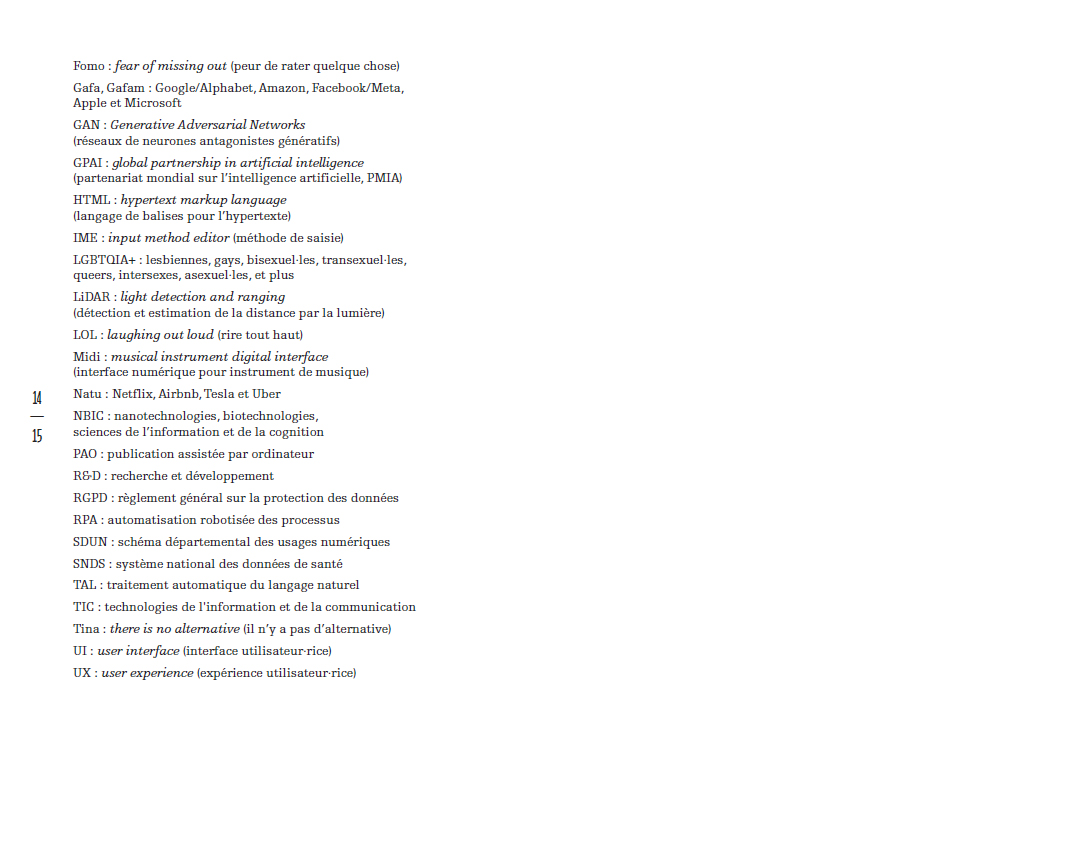 Fomo : fear of missing out (peur de rater quelque chose)

Gafa, Gafam : Google/Alphabet, Amazon, Facebook/Meta, Apple et Microsoft

GAN : Generative Adversarial Networks (réseaux de neurones antagonistes génératifs)

GPAI : global partnership in artificial intelligence (partenariat mondial sur l'intelligence artificielle, PMIA)

HTML : hypertext markup language (langage de balises pour l'hypertexte)

IME : input method editor (méthode de saisie)

LGBTQIA+ : lesbiennes, gays, bisexuel·les, transexuel·les, queers, intersexes, asexuel·les, et plus

LiDAR : light detection and ranging (détection et estimation de la distance par la lumière)

LOL : laughing out loud (rire tout haut)

Midi : musical instrument digital interface (interface numérique pour instrument de musique)

14

15

Natu : Netflix, Airbnb, Tesla et Uber

NBIC : nanotechnologies, biotechnologies, sciences de l'information et de la cognition

PAO : publication assistée par ordinateur

R&D : recherche et développement

RGPD : règlement général sur la protection des données

RPA : automatisation robotisée des processus

SDUN : schéma départemental des usages numériques

SNDS : système national des données de santé

TAL : traitement automatique du langage naturel

TIC : technologies de l'information et de la communication

Tina : there is no alternative (il n'y a pas d'alternative)

UI : user interface (interface utilisateur·rice)

UX : user experience (expérience utilisateur·rice)